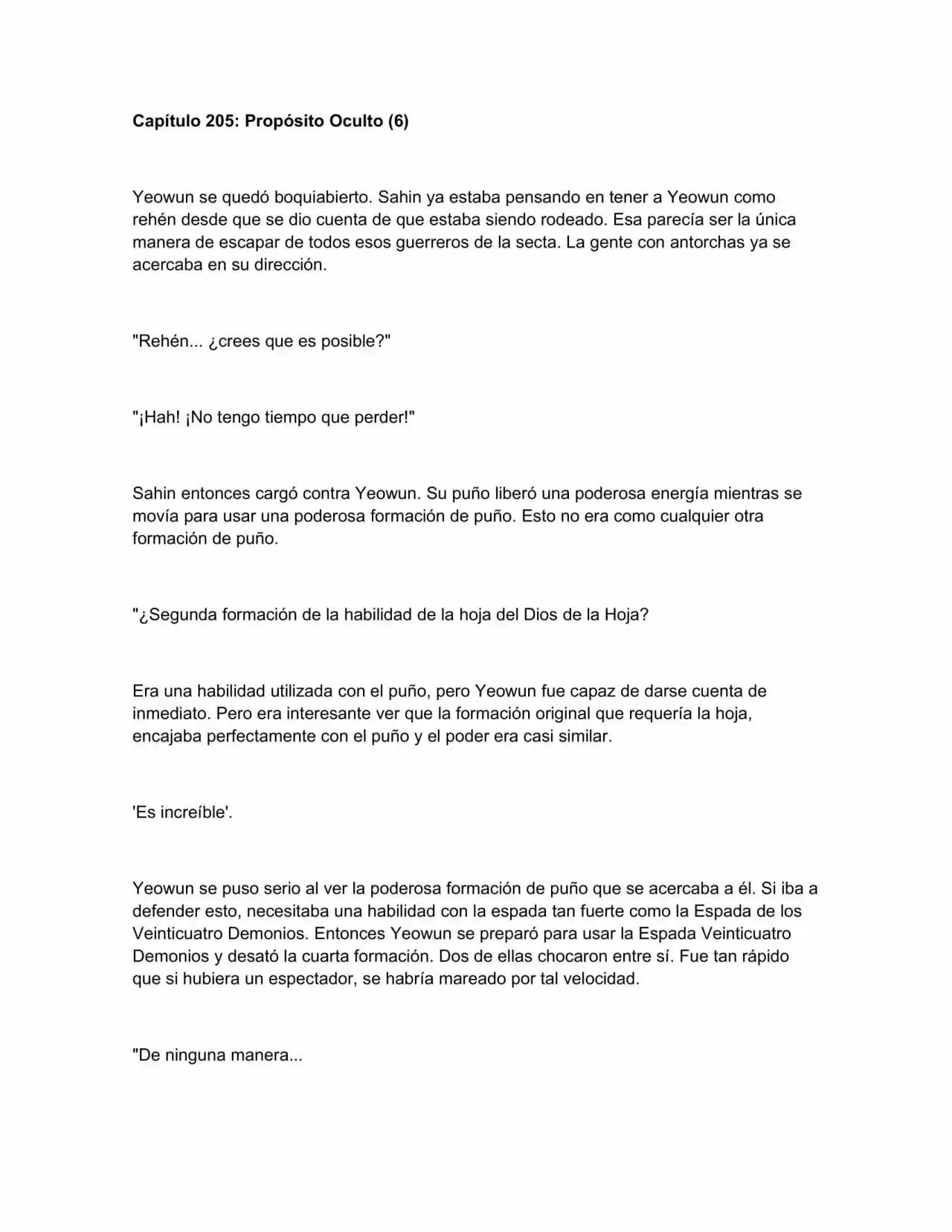 Capítulo 205: Propósito Oculto (6)

Yeowun se quedó boquiabierto. Sahin ya estaba pensando en tener a Yeowun como rehén desde que se dio cuenta de que estaba siendo rodeado. Esa parecía ser la única manera de escapar de todos esos guerreros de la secta. La gente con antorchas ya se acercaba en su dirección.

"Rehén... ¿crees que es posible?"

"¡Hah! ¡No tengo tiempo que perder!"

Sahin entonces cargó contra Yeowun. Su puño liberó una poderosa energía mientras se movía para usar una poderosa formación de puño. Esto no era como cualquier otra formación de puño.

"¿Segunda formación de la habilidad de la hoja del Dios de la Hoja?

Era una habilidad utilizada con el puño, pero Yeowun fue capaz de darse cuenta de inmediato. Pero era interesante ver que la formación original que requería la hoja, encajaba perfectamente con el puño y el poder era casi similar.

'Es increíble'.

Yeowun se puso serio al ver la poderosa formación de puño que se acercaba a él. Si iba a defender esto, necesitaba una habilidad con la espada tan fuerte como la Espada de los Veinticuatro Demonios. Entonces Yeowun se preparó para usar la Espada Veinticuatro Demonios y desató la cuarta formación. Dos de ellas chocaron entre sí. Fue tan rápido que si hubiera un espectador, se habría mareado por tal velocidad.

"De ninguna manera...